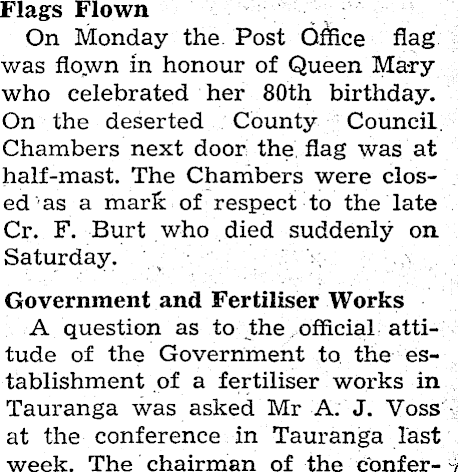 Flags Flown

On Monday the Post Office flag was flown in honour of Queen Mary who celebrated her 80th birthday. On the deserted County Council Chambers next door the flag was at half-mast. The Chambers were closed as a mark of respect to the late Cr. F. Burt who died suddenly on Saturday.

Government and Fertiliser Works

A question as to the official attitude of the Government to the establishment of a fertiliser works in Tauranga was asked Mr A. J. Voss at the conference in Tauranga last week. The chairman of the confer-